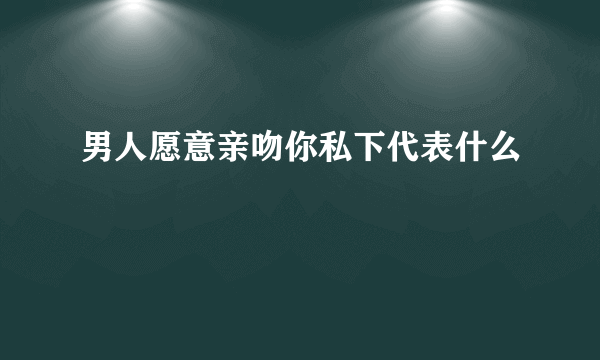 男人愿意亲吻你私下代表什么